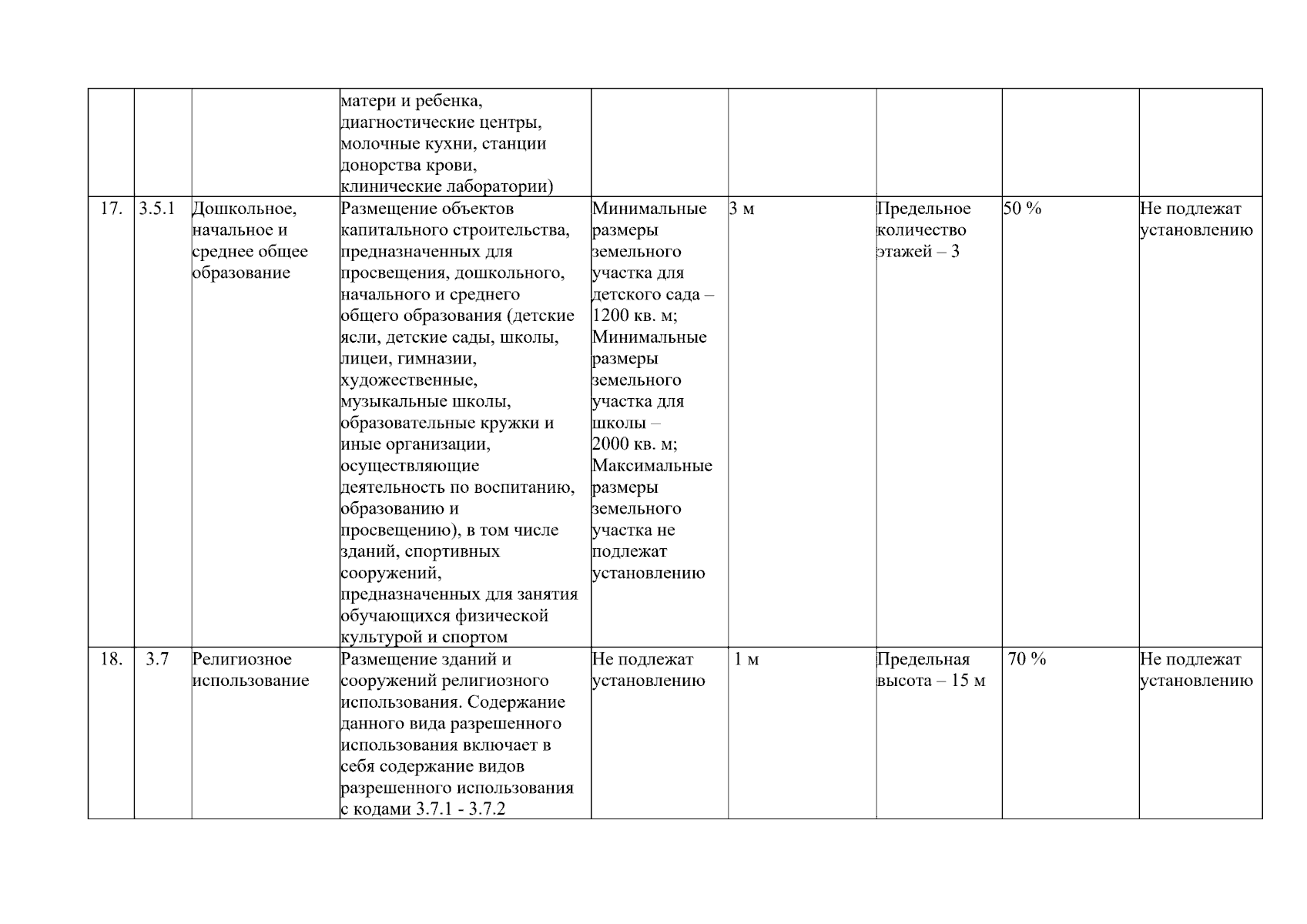 | | | | | | | | | |
|---|---|---|---|---|---|---|---|---|
| | | | матери и ребенка, диагностические центры, молочные кухни, станции донорства крови, клинические лаборатории) | | | | | |
| 17. | 3.5.1 | Дошкольное, начальное и среднее общее образование | Размещение объектов капитального строительства, предназначенных для просвещения, дошкольного, начального и среднего общего образования (детские ясли, детские сады, школы, лицеи, гимназии, художественные, музыкальные школы, образовательные кружки и иные организации, осуществляющие деятельность по воспитанию, образованию и просвещению), в том числе зданий, спортивных сооружений, предназначенных для занятия обучающихся физической культурой и спортом | Минимальные размеры земельного участка для детского сада – 1200 кв. м; Минимальные размеры земельного участка для школы – 2000 кв. м; Максимальные размеры земельного участка не подлежат установлению | 3 м | Предельное количество этажей – 3 | 50 % | Не подлежат установлению |
| 18. | 3.7 | Религиозное использование | Размещение зданий и сооружений религиозного использования. Содержание данного вида разрешенного использования включает в себя содержание видов разрешенного использования с кодами 3.7.1 - 3.7.2 | Не подлежат установлению | 1 м | Предельная высота – 15 м | 70 % | Не подлежат установлению |